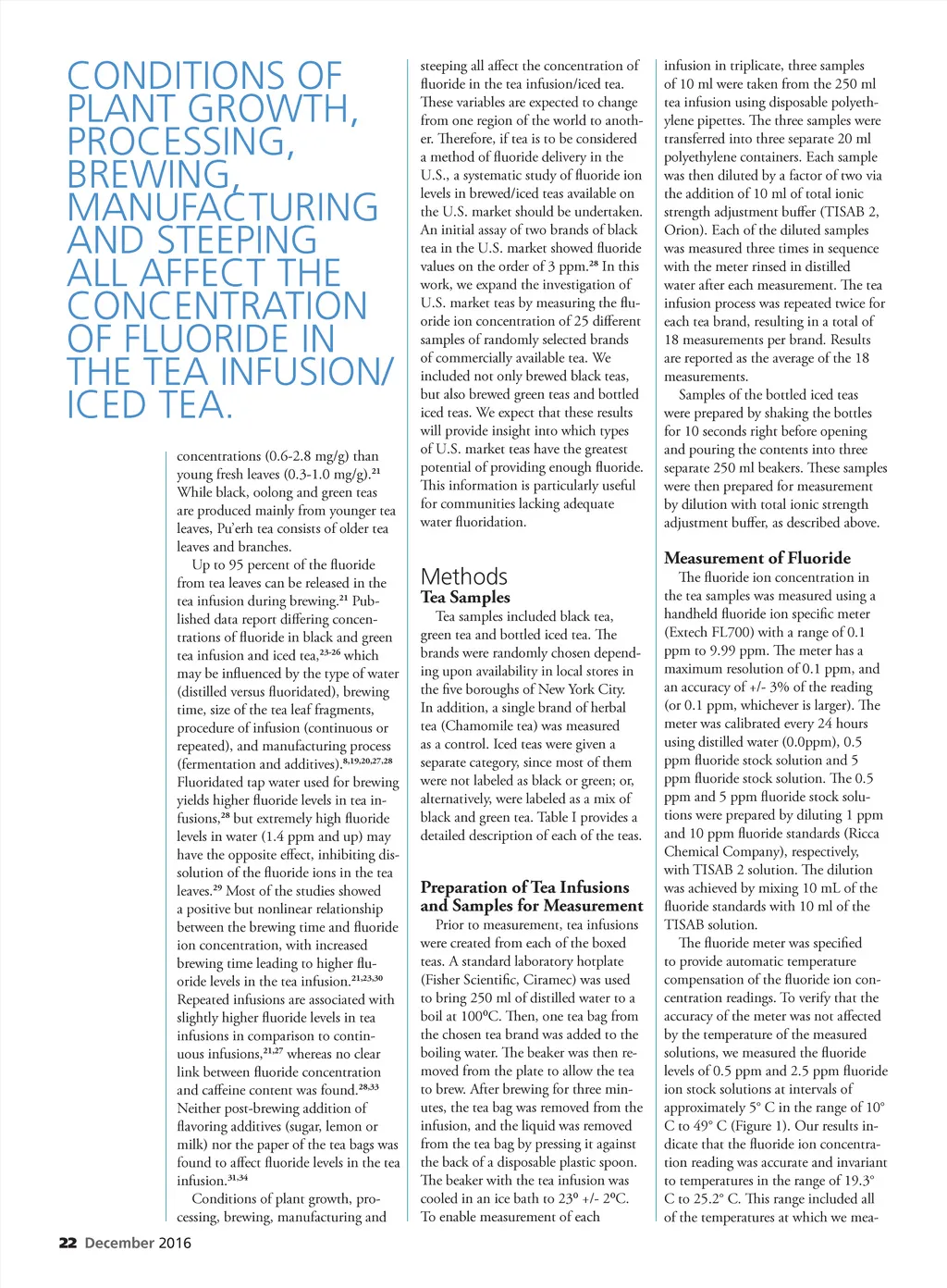 CONDITIONS OF PLANT GROWTH, PROCESSING, BREWING, MANUFACTURING AND STEEPING ALL AFFECT THE CONCENTRATION OF FLUORIDE IN THE TEA INFUSION/ ICED TEA.

concentrations (0.6-2.8 mg/g) than young fresh leaves (0.3-1.0 mg/g).$^{21}$ While black, oolong and green teas are produced mainly from younger tea leaves, Pu'erh tea consists of older tea leaves and branches.

Up to 95 percent of the fluoride from tea leaves can be released in the tea infusion during brewing.$^{21}$ Published data report differing concentrations of fluoride in black and green tea infusion and iced tea,$^{23-26}$ which may be influenced by the type of water (distilled versus fluoridated), brewing time, size of the tea leaf fragments, procedure of infusion (continuous or repeated), and manufacturing process (fermentation and additives).$^{8,19,20,27,28}$ Fluoridated tap water used for brewing yields higher fluoride levels in tea infusions,$^{28}$ but extremely high fluoride levels in water (1.4 ppm and up) may have the opposite effect, inhibiting dissolution of the fluoride ions in the tea leaves.$^{29}$ Most of the studies showed a positive but nonlinear relationship between the brewing time and fluoride ion concentration, with increased brewing time leading to higher fluoride levels in the tea infusion.$^{21,23,30}$ Repeated infusions are associated with slightly higher fluoride levels in tea infusions in comparison to continuous infusions,$^{21,27}$ whereas no clear link between fluoride concentration and caffeine content was found.$^{28,33}$ Neither post-brewing addition of flavoring additives (sugar, lemon or milk) nor the paper of the tea bags was found to affect fluoride levels in the tea infusion.$^{31,34}$

Conditions of plant growth, processing, brewing, manufacturing and steeping all affect the concentration of fluoride in the tea infusion/iced tea. These variables are expected to change from one region of the world to another. Therefore, if tea is to be considered a method of fluoride delivery in the U.S., a systematic study of fluoride ion levels in brewed/iced teas available on the U.S. market should be undertaken. An initial assay of two brands of black tea in the U.S. market showed fluoride values on the order of 3 ppm.$^{28}$ In this work, we expand the investigation of U.S. market teas by measuring the fluoride ion concentration of 25 different samples of randomly selected brands of commercially available tea. We included not only brewed black teas, but also brewed green teas and bottled iced teas. We expect that these results will provide insight into which types of U.S. market teas have the greatest potential of providing enough fluoride. This information is particularly useful for communities lacking adequate water fluoridation.

Methods
Tea Samples
Tea samples included black tea, green tea and bottled iced tea. The brands were randomly chosen depending upon availability in local stores in the five boroughs of New York City. In addition, a single brand of herbal tea (Chamomile tea) was measured as a control. Iced teas were given a separate category, since most of them were not labeled as black or green; or, alternatively, were labeled as a mix of black and green tea. Table I provides a detailed description of each of the teas.

Preparation of Tea Infusions and Samples for Measurement
Prior to measurement, tea infusions were created from each of the boxed teas. A standard laboratory hotplate (Fisher Scientific, Ciramec) was used to bring 250 ml of distilled water to a boil at 100⁰C. Then, one tea bag from the chosen tea brand was added to the boiling water. The beaker was then removed from the plate to allow the tea to brew. After brewing for three minutes, the tea bag was removed from the infusion, and the liquid was removed from the tea bag by pressing it against the back of a disposable plastic spoon. The beaker with the tea infusion was cooled in an ice bath to 23⁰ +/- 2⁰C. To enable measurement of each infusion in triplicate, three samples of 10 ml were taken from the 250 ml tea infusion using disposable polyethylene pipettes. The three samples were transferred into three separate 20 ml polyethylene containers. Each sample was then diluted by a factor of two via the addition of 10 ml of total ionic strength adjustment buffer (TISAB 2, Orion). Each of the diluted samples was measured three times in sequence with the meter rinsed in distilled water after each measurement. The tea infusion process was repeated twice for each tea brand, resulting in a total of 18 measurements per brand. Results are reported as the average of the 18 measurements.

Samples of the bottled iced teas were prepared by shaking the bottles for 10 seconds right before opening and pouring the contents into three separate 250 ml beakers. These samples were then prepared for measurement by dilution with total ionic strength adjustment buffer, as described above.

Measurement of Fluoride
The fluoride ion concentration in the tea samples was measured using a handheld fluoride ion specific meter (Extech FL700) with a range of 0.1 ppm to 9.99 ppm. The meter has a maximum resolution of 0.1 ppm, and an accuracy of +/- 3% of the reading (or 0.1 ppm, whichever is larger). The meter was calibrated every 24 hours using distilled water (0.0ppm), 0.5 ppm fluoride stock solution and 5 ppm fluoride stock solution. The 0.5 ppm and 5 ppm fluoride stock solutions were prepared by diluting 1 ppm and 10 ppm fluoride standards (Ricca Chemical Company), respectively, with TISAB 2 solution. The dilution was achieved by mixing 10 mL of the fluoride standards with 10 ml of the TISAB solution.

The fluoride meter was specified to provide automatic temperature compensation of the fluoride ion concentration readings. To verify that the accuracy of the meter was not affected by the temperature of the measured solutions, we measured the fluoride levels of 0.5 ppm and 2.5 ppm fluoride ion stock solutions at intervals of approximately 5° C in the range of 10° C to 49° C (Figure 1). Our results indicate that the fluoride ion concentration reading was accurate and invariant to temperatures in the range of 19.3° C to 25.2° C. This range included all of the temperatures at which we mea-

22 December 2016